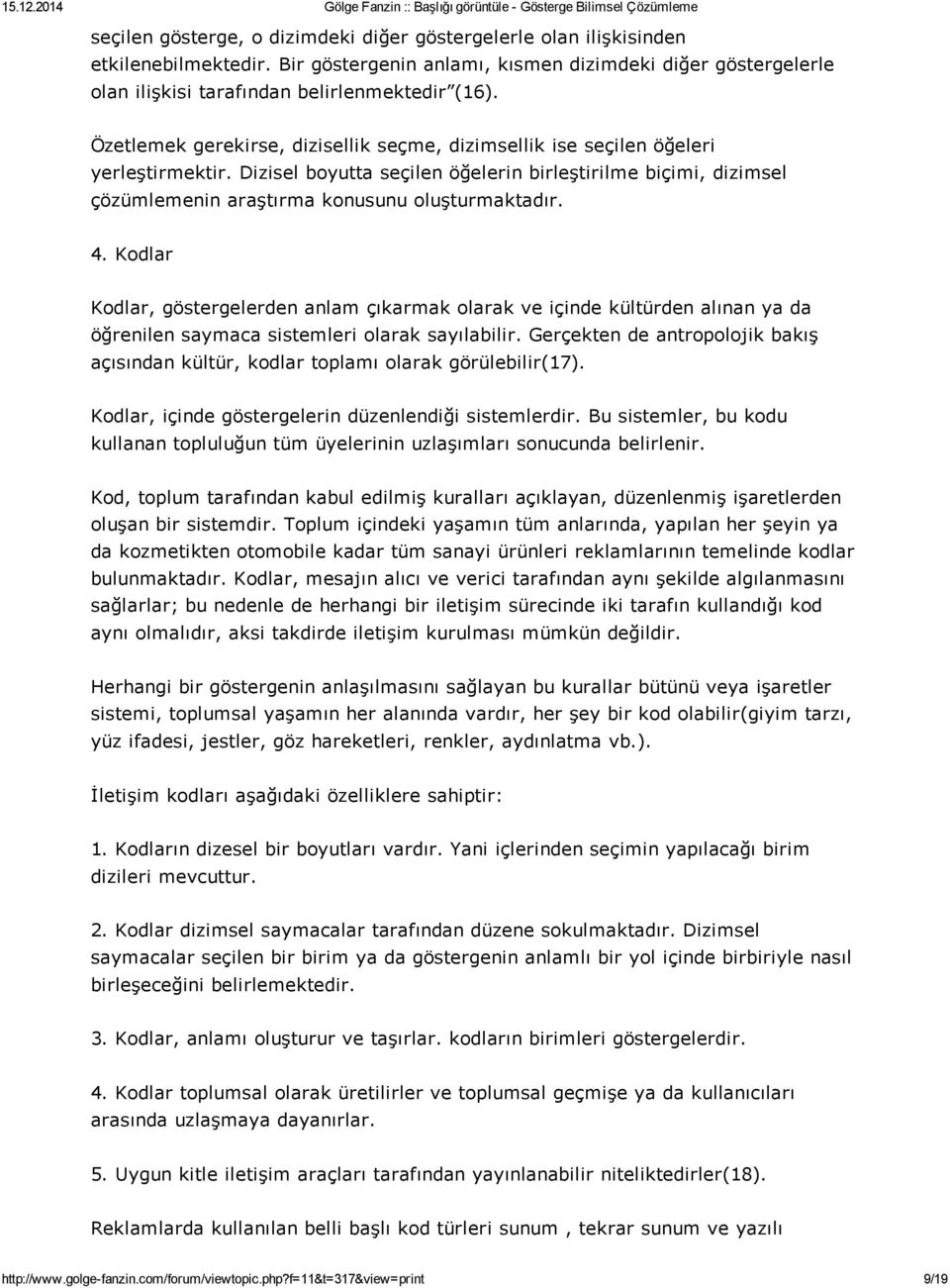 15.12.2014 Gölge Fanzin :: Başlığı görüntüle - Gösterge Bilimsel Çözümleme

seçilen gösterge, o dizimdeki diğer göstergelerle olan ilişkisinden etkilenebilmektedir. Bir göstergenin anlamı, kısmen dizimdeki diğer göstergelerle olan ilişkisi tarafından belirlenmektedir"(16).

Özetlemek gerekirse, dizisellik seçme, dizimsellik ise seçilen öğeleri yerleştirmektir. Dizisel boyutta seçilen öğelerin birleştirilme biçimi, dizimsel çözümlemenin araştırma konusunu oluşturmaktadır.

4. Kodlar

Kodlar, göstergelerden anlam çıkarmak olarak ve içinde kültürden alınan ya da öğrenilen saymaca sistemleri olarak sayılabilir. Gerçekten de antropolojik bakış açısından kültür, kodlar toplamı olarak görülebilir(17).

Kodlar, içinde göstergelerin düzenlendiği sistemlerdir. Bu sistemler, bu kodu kullanan topluluğun tüm üyelerinin uzlaşımları sonucunda belirlenir.

Kod, toplum tarafından kabul edilmiş kuralları açıklayan, düzenlenmiş işaretlerden oluşan bir sistemdir. Toplum içindeki yaşamın tüm anlarında, yapılan her şeyin ya da kozmetikten otomobile kadar tüm sanayi ürünleri reklamlarının temelinde kodlar bulunmaktadır. Kodlar, mesajın alıcı ve verici tarafından aynı şekilde algılanmasını sağlarlar; bu nedenle de herhangi bir iletişim sürecinde iki tarafın kullandığı kod aynı olmalıdır, aksi takdirde iletişim kurulması mümkün değildir.

Herhangi bir göstergenin anlaşılmasını sağlayan bu kurallar bütünü veya işaretler sistemi, toplumsal yaşamın her alanında vardır, her şey bir kod olabilir(giyim tarzı, yüz ifadesi, jestler, göz hareketleri, renkler, aydınlatma vb.).

İletişim kodları aşağıdaki özelliklere sahiptir:

1. Kodların dizesel bir boyutları vardır. Yani içlerinden seçimin yapılacağı birim dizileri mevcuttur.

2. Kodlar dizimsel saymacalar tarafından düzene sokulmaktadır. Dizimsel saymacalar seçilen bir birim ya da göstergenin anlamlı bir yol içinde birbiriyle nasıl birleşeceğini belirlemektedir.

3. Kodlar, anlamı oluşturur ve taşırlar. kodların birimleri göstergelerdir.

4. Kodlar toplumsal olarak üretilirler ve toplumsal geçmişe ya da kullanıcıları arasında uzlaşmaya dayanırlar.

5. Uygun kitle iletişim araçları tarafından yayınlanabilir niteliktedirler(18).

Reklamlarda kullanılan belli başlı kod türleri sunum , tekrar sunum ve yazılı

http://www.golge-fanzin.com/forum/viewtopic.php?f=11&t=317&view=print 9/19